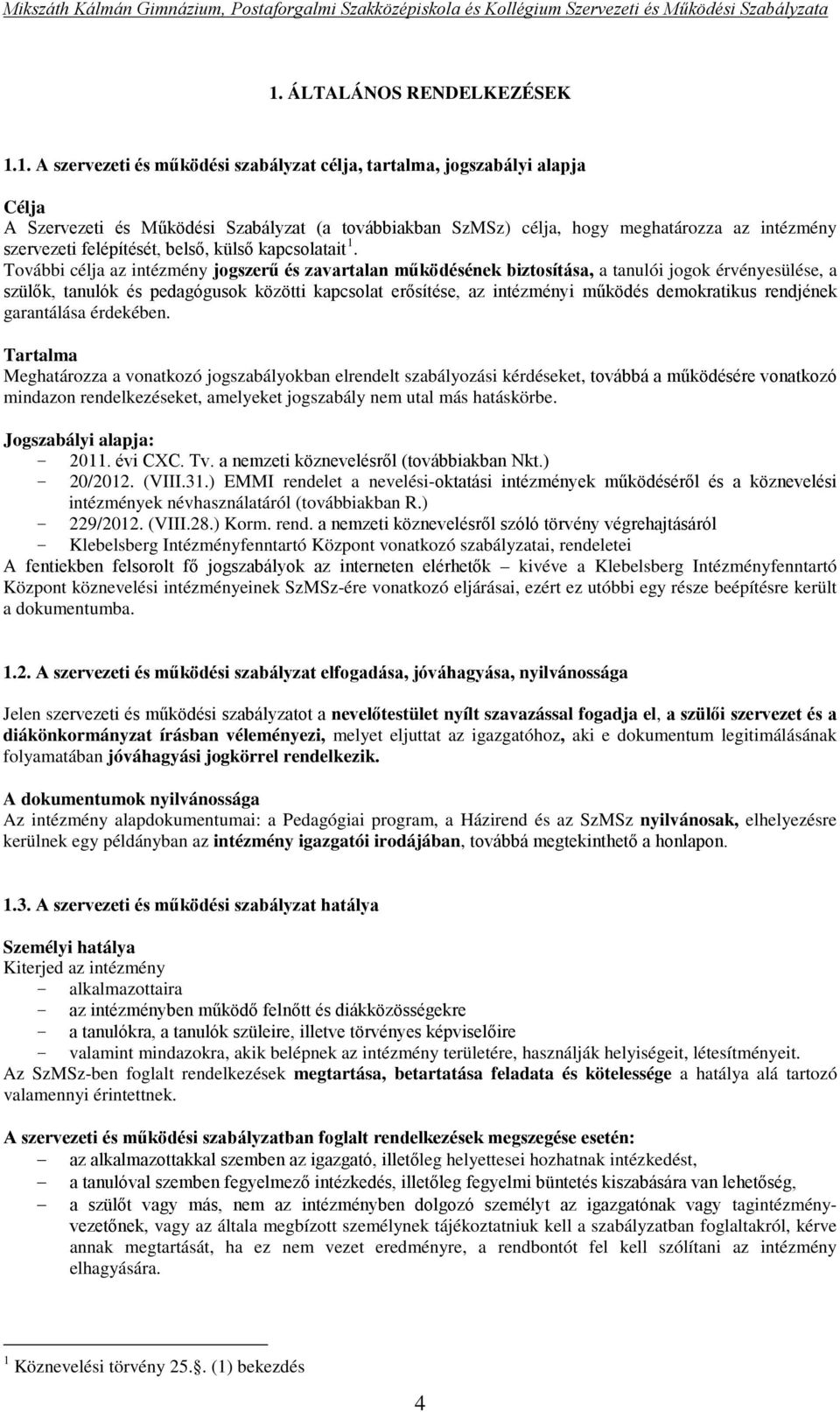 Mikszáth Kálmán Gimnázium, Postaforgalmi Szakközépiskola és Kollégium Szervezeti és Működési Szabályzata

1. ÁLTALÁNOS RENDELKEZÉSEK

1.1. A szervezeti és működési szabályzat célja, tartalma, jogszabályi alapja

Célja
A Szervezeti és Működési Szabályzat (a továbbiakban SzMSz) célja, hogy meghatározza az intézmény szervezeti felépítését, belső, külső kapcsolatait $^1$.
További célja az intézmény jogszerű és zavartalan működésének biztosítása, a tanulói jogok érvényesülése, a szülők, tanulók és pedagógusok közötti kapcsolat erősítése, az intézményi működés demokratikus rendjének garantálása érdekében.

Tartalma
Meghatározza a vonatkozó jogszabályokban elrendelt szabályozási kérdéseket, továbbá a működésére vonatkozó mindazon rendelkezéseket, amelyeket jogszabály nem utal más hatáskörbe.

Jogszabályi alapja:
- 2011. évi CXC. Tv. a nemzeti köznevelésről (továbbiakban Nkt.)
- 20/2012. (VIII.31.) EMMI rendelet a nevelési-oktatási intézmények működéséről és a köznevelési intézmények névhasználatáról (továbbiakban R.)
- 229/2012. (VIII.28.) Korm. rend. a nemzeti köznevelésről szóló törvény végrehajtásáról
- Klebelsberg Intézményfenntartó Központ vonatkozó szabályzatai, rendeletei
A fentiekben felsorolt fő jogszabályok az interneten elérhetők – kivéve a Klebelsberg Intézményfenntartó Központ köznevelési intézményeinek SzMSz-ére vonatkozó eljárásai, ezért ez utóbbi egy része beépítésre került a dokumentumba.

1.2. A szervezeti és működési szabályzat elfogadása, jóváhagyása, nyilvánossága

Jelen szervezeti és működési szabályzatot a nevelőtestület nyílt szavazással fogadja el, a szülői szervezet és a diákönkormányzat írásban véleményezi, melyet eljuttat az igazgatóhoz, aki e dokumentum legitimálásának folyamatában jóváhagyási jogkörrel rendelkezik.

A dokumentumok nyilvánossága
Az intézmény alapdokumentumai: a Pedagógiai program, a Házirend és az SzMSz nyilvánosak, elhelyezésre kerülnek egy példányban az intézmény igazgatói irodájában, továbbá megtekinthető a honlapon.

1.3. A szervezeti és működési szabályzat hatálya

Személyi hatálya
Kiterjed az intézmény
- alkalmazottaira
- az intézményben működő felnőtt és diákközösségekre
- a tanulókra, a tanulók szüleire, illetve törvényes képviselőire
- valamint mindazokra, akik belépnek az intézmény területére, használják helyiségeit, létesítményeit.
Az SzMSz-ben foglalt rendelkezések megtartása, betartatása feladata és kötelessége a hatálya alá tartozó valamennyi érintettnek.

A szervezeti és működési szabályzatban foglalt rendelkezések megszegése esetén:
– az alkalmazottakkal szemben az igazgató, illetőleg helyettesei hozhatnak intézkedést,
– a tanulóval szemben fegyelmező intézkedés, illetőleg fegyelmi büntetés kiszabására van lehetőség,
– a szülőt vagy más, nem az intézményben dolgozó személyt az igazgatónak vagy tagintézményvezetőnek, vagy az általa megbízott személynek tájékoztatniuk kell a szabályzatban foglaltakról, kérve annak megtartását, ha ez nem vezet eredményre, a rendbontót fel kell szólítani az intézmény elhagyására.

$^1$ Köznevelési törvény 25.§. (1) bekezdés

4